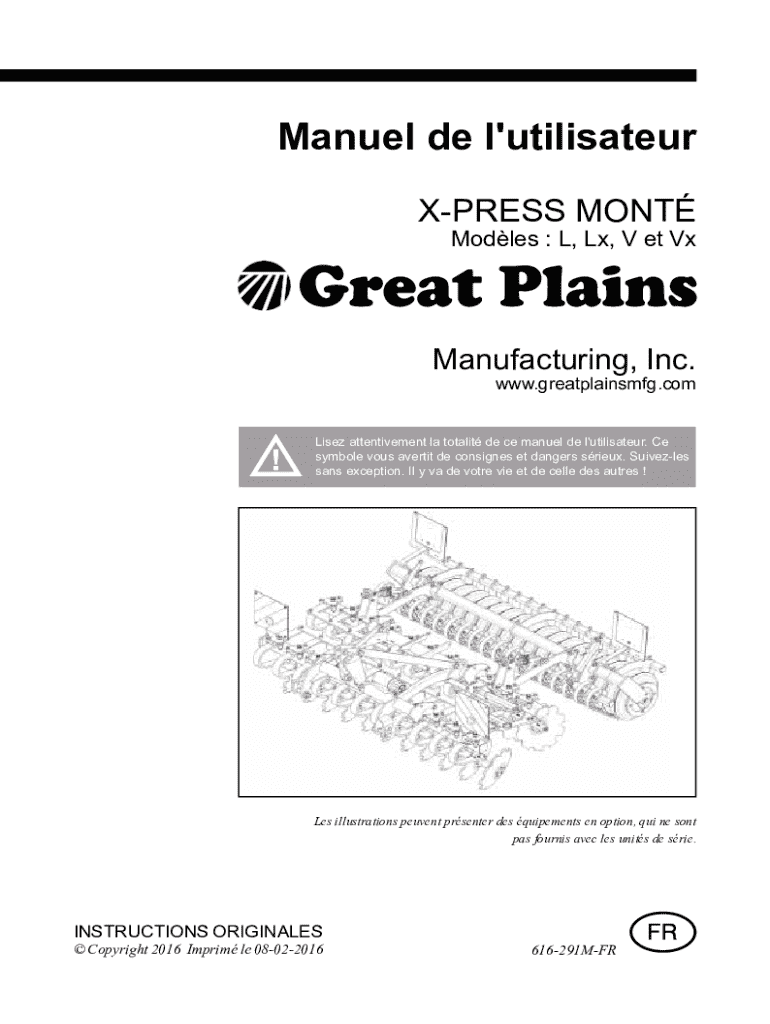 Manuel de l'utilisateur

X-PRESS MONTÉ
Modèles : L, Lx, V et Vx

Great Plains

Manufacturing, Inc.
www.greatplainsmfg.com

Lisez attentivement la totalité de ce manuel de l'utilisateur. Ce symbole vous avertit de consignes et dangers sérieux. Suivez-les sans exception. Il y va de votre vie et de celle des autres !

Les illustrations peuvent présenter des équipements en option, qui ne sont pas fournis avec les unités de série.

INSTRUCTIONS ORIGINALES
© Copyright 2016 Imprimé le 08-02-2016

FR

616-291M-FR